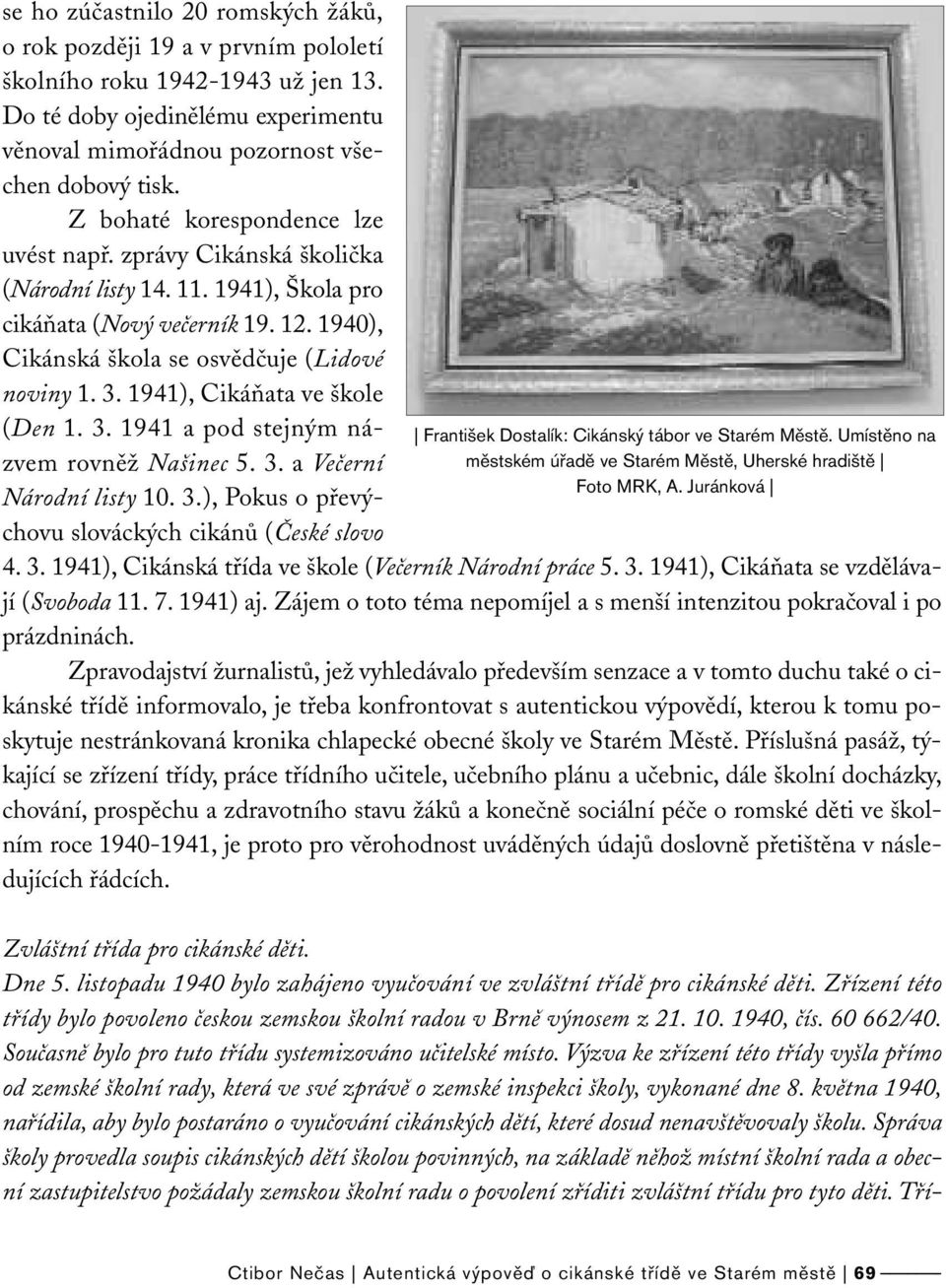 se ho zúčastnilo 20 romských žáků, o rok později 19 a v prvním pololetí školního roku 1942-1943 už jen 13. Do té doby ojedinělému experimentu věnoval mimořádnou pozornost všechen dobový tisk.

Z bohaté korespondence lze uvést např. zprávy Cikánská školička (Národní listy 14. 11. 1941), Škola pro cikáňata (Nový večerník 19. 12. 1940), Cikánská škola se osvědčuje (Lidové noviny 1. 3. 1941), Cikáňata ve škole (Den 1. 3. 1941 a pod stejným názvem rovněž Našinec 5. 3. a Večerní Národní listy 10. 3.), Pokus o převýchovu slováckých cikánů (České slovo 4. 3. 1941), Cikánská třída ve škole (Večerník Národní práce 5. 3. 1941), Cikáňata se vzdělávají (Svoboda 11. 7. 1941) aj. Zájem o toto téma nepomíjel a s menší intenzitou pokračoval i po prázdninách.

| František Dostalík: Cikánský tábor ve Starém Městě. Umístěno na městském úřadě ve Starém Městě, Uherské hradiště | Foto MRK, A. Juránková |

Zpravodajství žurnalistů, jež vyhledávalo především senzace a v tomto duchu také o cikánské třídě informovalo, je třeba konfrontovat s autentickou výpovědí, kterou k tomu poskytuje nestránkovaná kronika chlapecké obecné školy ve Starém Městě. Příslušná pasáž, týkající se zřízení třídy, práce třídního učitele, učebního plánu a učebnic, dále školní docházky, chování, prospěchu a zdravotního stavu žáků a konečně sociální péče o romské děti ve školním roce 1940-1941, je proto pro věrohodnost uváděných údajů doslovně přetištěna v následujících řádcích.

Zvláštní třída pro cikánské děti.
Dne 5. listopadu 1940 bylo zahájeno vyučování ve zvláštní třídě pro cikánské děti. Zřízení této třídy bylo povoleno českou zemskou školní radou v Brně výnosem z 21. 10. 1940, čís. 60 662/40. Současně bylo pro tuto třídu systemizováno učitelské místo. Výzva ke zřízení této třídy vyšla přímo od zemské školní rady, která ve své zprávě o zemské inspekci školy, vykonané dne 8. května 1940, nařídila, aby bylo postaráno o vyučování cikánských dětí, které dosud nenavštěvovaly školu. Správa školy provedla soupis cikánských dětí školou povinných, na základě něhož místní školní rada a obecní zastupitelstvo požádaly zemskou školní radu o povolení zříditi zvláštní třídu pro tyto děti. Tří-

Ctibor Nečas | Autentická výpověď o cikánské třídě ve Starém městě | 69